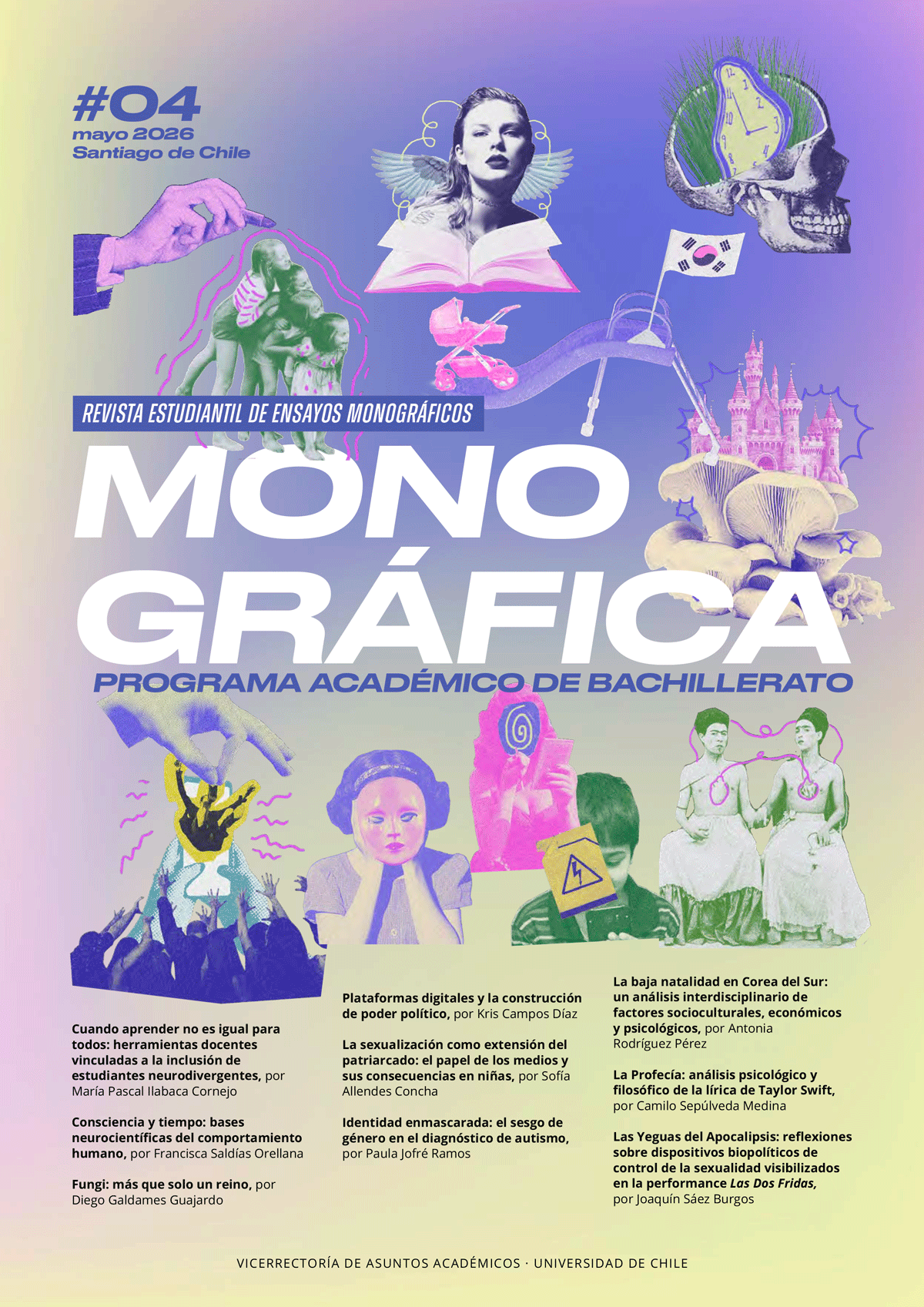 #04
mayo 2026
Santiago de Chile

REVISTA ESTUDIANTIL DE ENSAYOS MONOGRÁFICOS

MONO
GRÁFICA

PROGRAMA ACADÉMICO DE BACHILLERATO

Cuando aprender no es igual para todos: herramientas docentes vinculadas a la inclusión de estudiantes neurodivergentes, por María Pascal Ilabaca Cornejo

Consciencia y tiempo: bases neurocientíficas del comportamiento humano, por Francisca Saldías Orellana

Fungi: más que solo un reino, por Diego Galdames Guajardo

Plataformas digitales y la construcción de poder político, por Kris Campos Díaz

La sexualización como extensión del patriarcado: el papel de los medios y sus consecuencias en niñas, por Sofía Allendes Concha

Identidad enmascarada: el sesgo de género en el diagnóstico de autismo, por Paula Jofré Ramos

La baja natalidad en Corea del Sur: un análisis interdisciplinario de factores socioculturales, económicos y psicológicos, por Antonia Rodríguez Pérez

La Profecía: análisis psicológico y filosófico de la lírica de Taylor Swift, por Camilo Sepúlveda Medina

Las Yeguas del Apocalipsis: reflexiones sobre dispositivos biopolíticos de control de la sexualidad visibilizados en la performance Las Dos Fridas, por Joaquín Sáez Burgos

VICERRECTORÍA DE ASUNTOS ACADÉMICOS · UNIVERSIDAD DE CHILE